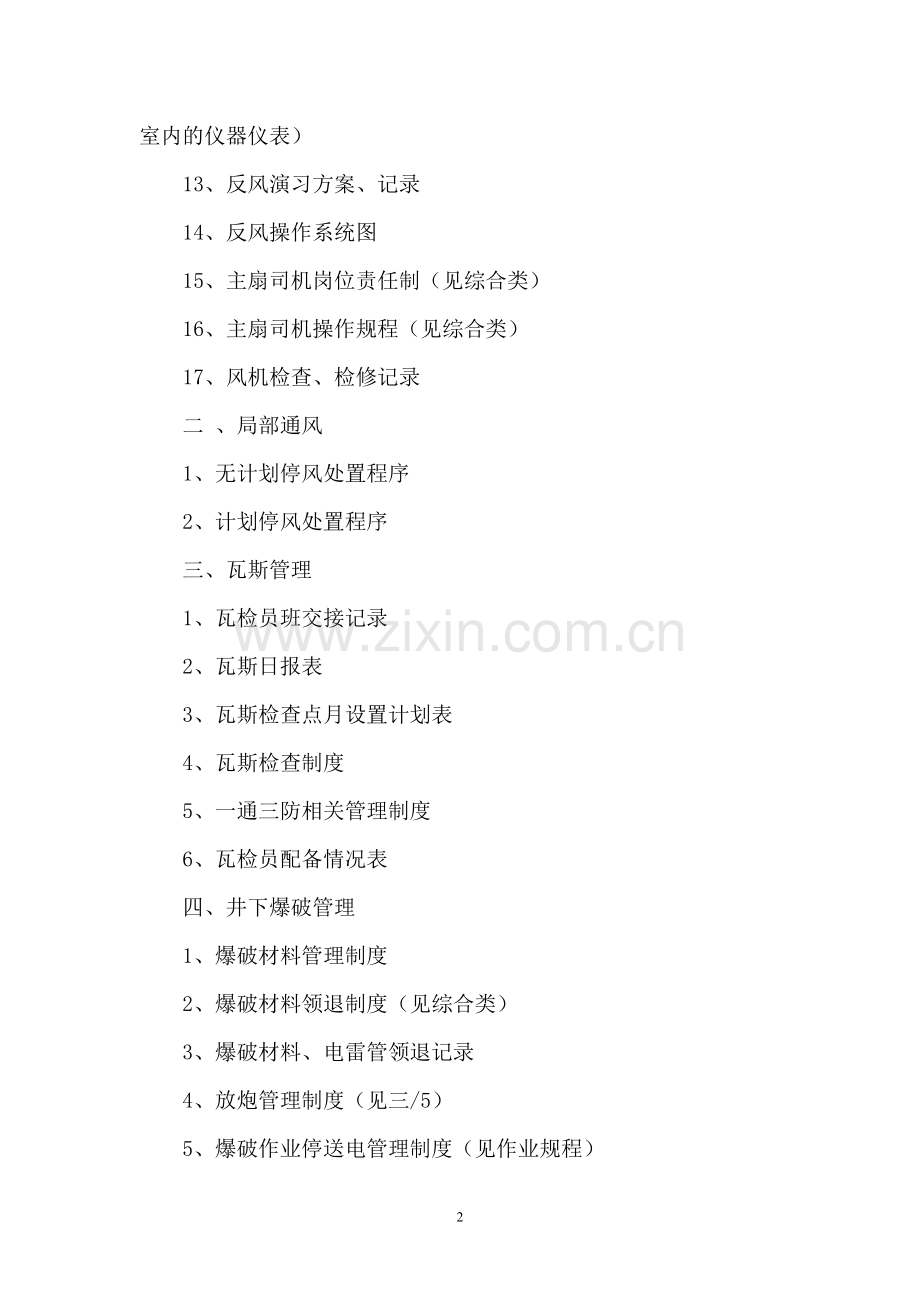 室内的仪器仪表）

13、反风演习方案、记录

14、反风操作系统图

15、主扇司机岗位责任制（见综合类）

16、主扇司机操作规程（见综合类）

17、风机检查、检修记录

二 、局部通风

1、无计划停风处置程序

2、计划停风处置程序

三、瓦斯管理

1、瓦检员班交接记录

2、瓦斯日报表

3、瓦斯检查点月设置计划表

4、瓦斯检查制度

5、一通三防相关管理制度

6、瓦检员配备情况表

四、井下爆破管理

1、爆破材料管理制度

2、爆破材料领退制度（见综合类）

3、爆破材料、电雷管领退记录

4、放炮管理制度（见三/5）

5、爆破作业停送电管理制度（见作业规程）

www.zixin.com.cn

2